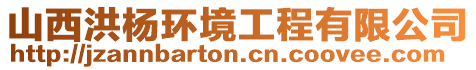 山西洪杨环境工程有限公司
http://jzannbarton.cn.coovee.com